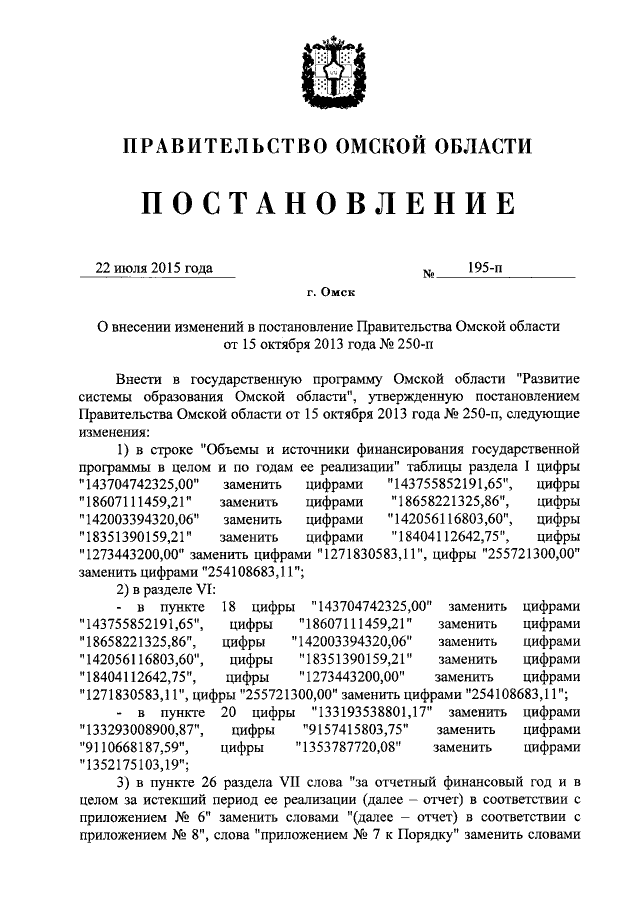 ПРАВИТЕЛЬСТВО ОМСКОЙ ОБЛАСТИ

ПОСТАНОВЛЕНИЕ

22 июля 2015 года № 195-п

г. Омск

О внесении изменений в постановление Правительства Омской области от 15 октября 2013 года № 250-п

Внести в государственную программу Омской области "Развитие системы образования Омской области", утвержденную постановлением Правительства Омской области от 15 октября 2013 года № 250-п, следующие изменения:

1) в строке "Объемы и источники финансирования государственной программы в целом и по годам ее реализации" таблицы раздела I цифры "143704742325,00" заменить цифрами "143755852191,65", цифры "18607111459,21" заменить цифрами "18658221325,86", цифры "142003394320,06" заменить цифрами "142056116803,60", цифры "18351390159,21" заменить цифрами "18404112642,75", цифры "1273443200,00" заменить цифрами "1271830583,11", цифры "255721300,00" заменить цифрами "254108683,11";

2) в разделе VI:

- в пункте 18 цифры "143704742325,00" заменить цифрами "143755852191,65", цифры "18607111459,21" заменить цифрами "18658221325,86", цифры "142003394320,06" заменить цифрами "142056116803,60", цифры "18351390159,21" заменить цифрами "18404112642,75", цифры "1273443200,00" заменить цифрами "1271830583,11", цифры "255721300,00" заменить цифрами "254108683,11";

- в пункте 20 цифры "133193538801,17" заменить цифрами "133293008900,87", цифры "9157415803,75" заменить цифрами "9110668187,59", цифры "1353787720,08" заменить цифрами "1352175103,19";

3) в пункте 26 раздела VII слова "за отчетный финансовый год и в целом за истекший период ее реализации (далее – отчет) в соответствии с приложением № 6" заменить словами "(далее – отчет) в соответствии с приложением № 8", слова "приложением № 7 к Порядку" заменить словами